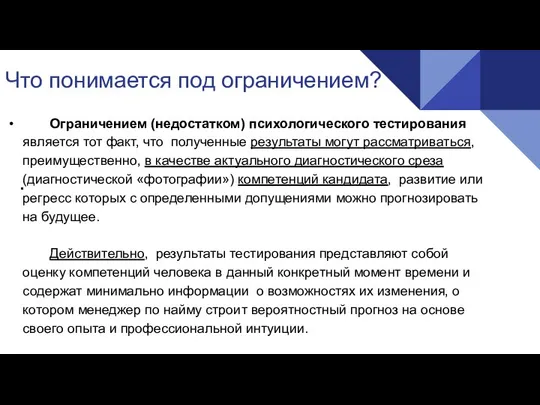 Что понимается под ограничением?

• Ограничением (недостатком) психологического тестирования является тот факт, что полученные результаты могут рассматриваться, преимущественно, в качестве актуального диагностического среза (диагностической «фотографии») компетенций кандидата, развитие или регресс которых с определенными допущениями можно прогнозировать на будущее.

Действительно, результаты тестирования представляют собой оценку компетенций человека в данный конкретный момент времени и содержат минимально информации о возможностях их изменения, о котором менеджер по найму строит вероятностный прогноз на основе своего опыта и профессиональной интуиции.